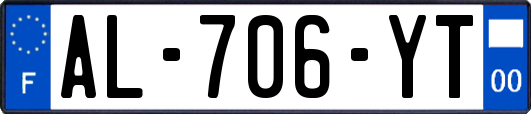 F

AL-706-YT

00